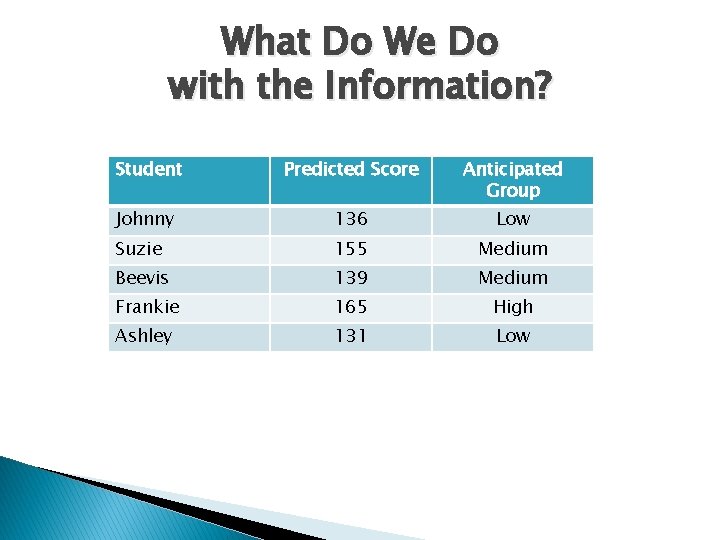 What Do We Do
with the Information?

| Student | Predicted Score | Anticipated Group |
|---|---|---|
| Johnny | 136 | Low |
| Suzie | 155 | Medium |
| Beevis | 139 | Medium |
| Frankie | 165 | High |
| Ashley | 131 | Low |